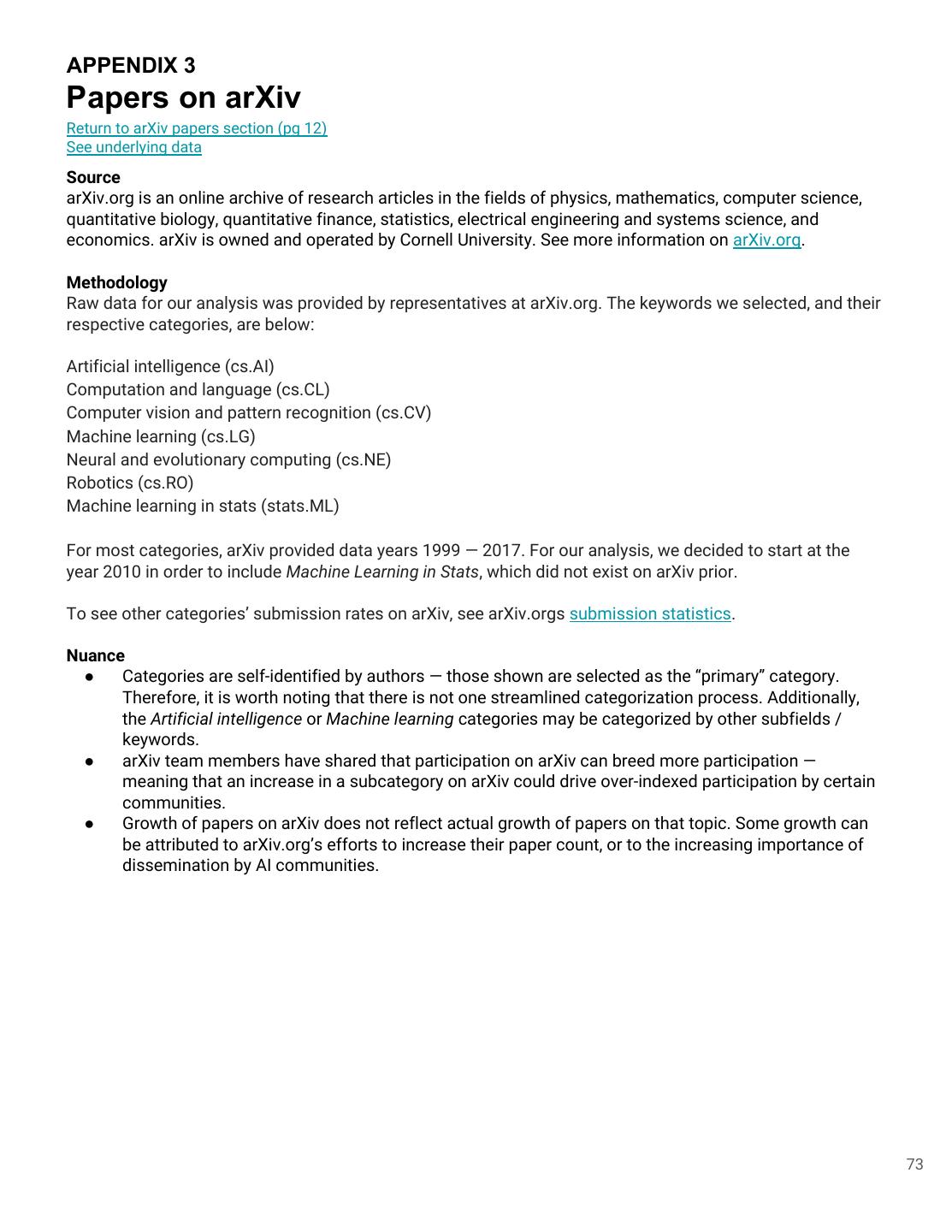 APPENDIX 3
Papers on arXiv
Return to arXiv papers section (pg 12)
See underlying data

Source
arXiv.org is an online archive of research articles in the fields of physics, mathematics, computer science, quantitative biology, quantitative finance, statistics, electrical engineering and systems science, and economics. arXiv is owned and operated by Cornell University. See more information on arXiv.org.

Methodology
Raw data for our analysis was provided by representatives at arXiv.org. The keywords we selected, and their respective categories, are below:

Artificial intelligence (cs.AI)
Computation and language (cs.CL)
Computer vision and pattern recognition (cs.CV)
Machine learning (cs.LG)
Neural and evolutionary computing (cs.NE)
Robotics (cs.RO)
Machine learning in stats (stats.ML)

For most categories, arXiv provided data years 1999 — 2017. For our analysis, we decided to start at the year 2010 in order to include Machine Learning in Stats, which did not exist on arXiv prior.

To see other categories' submission rates on arXiv, see arXiv.orgs submission statistics.

Nuance
● Categories are self-identified by authors — those shown are selected as the "primary" category. Therefore, it is worth noting that there is not one streamlined categorization process. Additionally, the Artificial intelligence or Machine learning categories may be categorized by other subfields / keywords.
● arXiv team members have shared that participation on arXiv can breed more participation — meaning that an increase in a subcategory on arXiv could drive over-indexed participation by certain communities.
● Growth of papers on arXiv does not reflect actual growth of papers on that topic. Some growth can be attributed to arXiv.org's efforts to increase their paper count, or to the increasing importance of dissemination by AI communities.

73